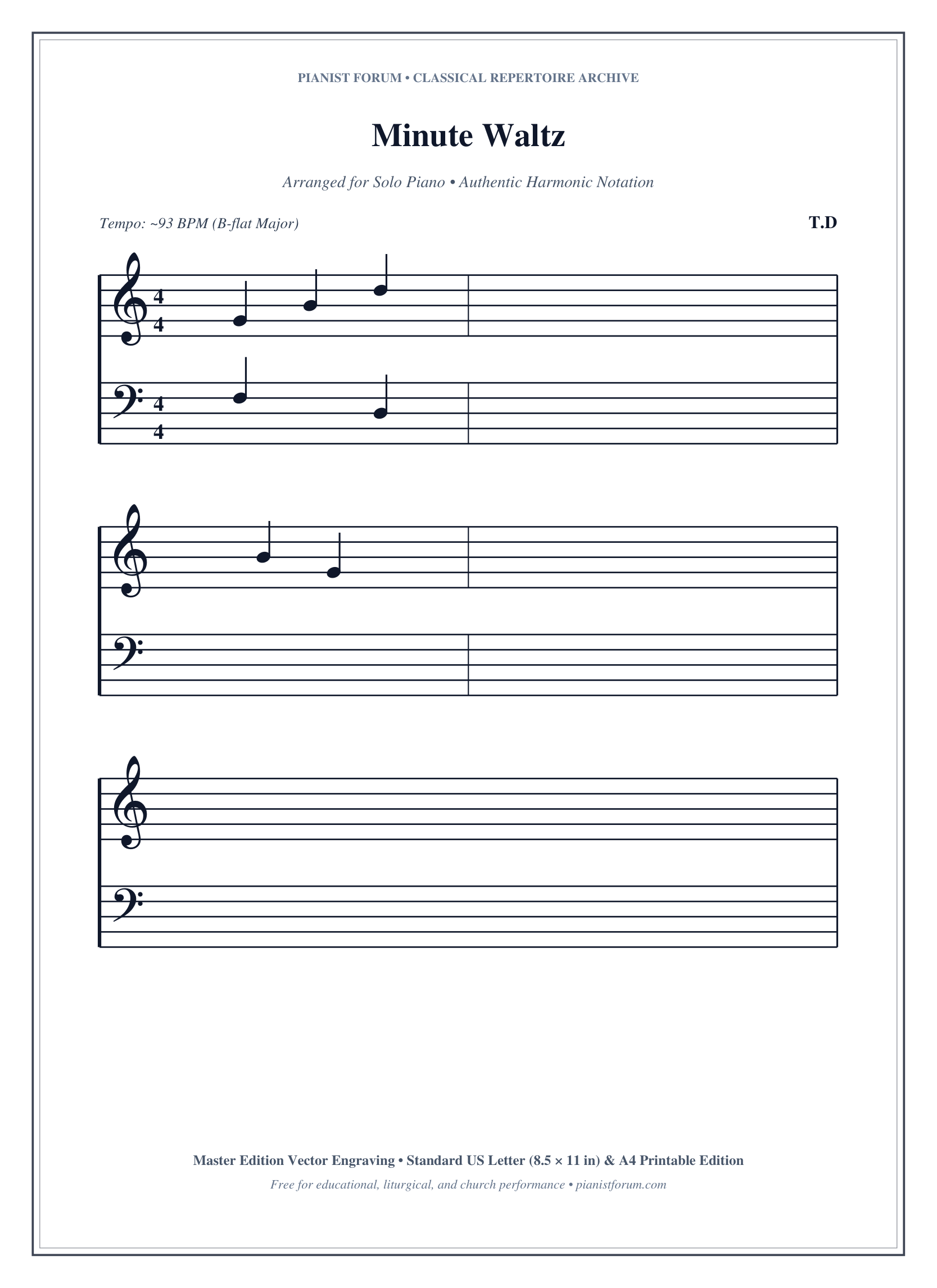 PIANIST FORUM • CLASSICAL REPERTOIRE ARCHIVE

Minute Waltz

Arranged for Solo Piano • Authentic Harmonic Notation

Tempo: ~93 BPM (B-flat Major)

T.D

4
4

4
4

Master Edition Vector Engraving • Standard US Letter (8.5 × 11 in) & A4 Printable Edition

Free for educational, liturgical, and church performance • pianistforum.com